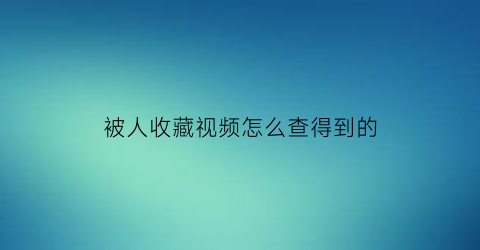 被人收藏视频怎么查得到的